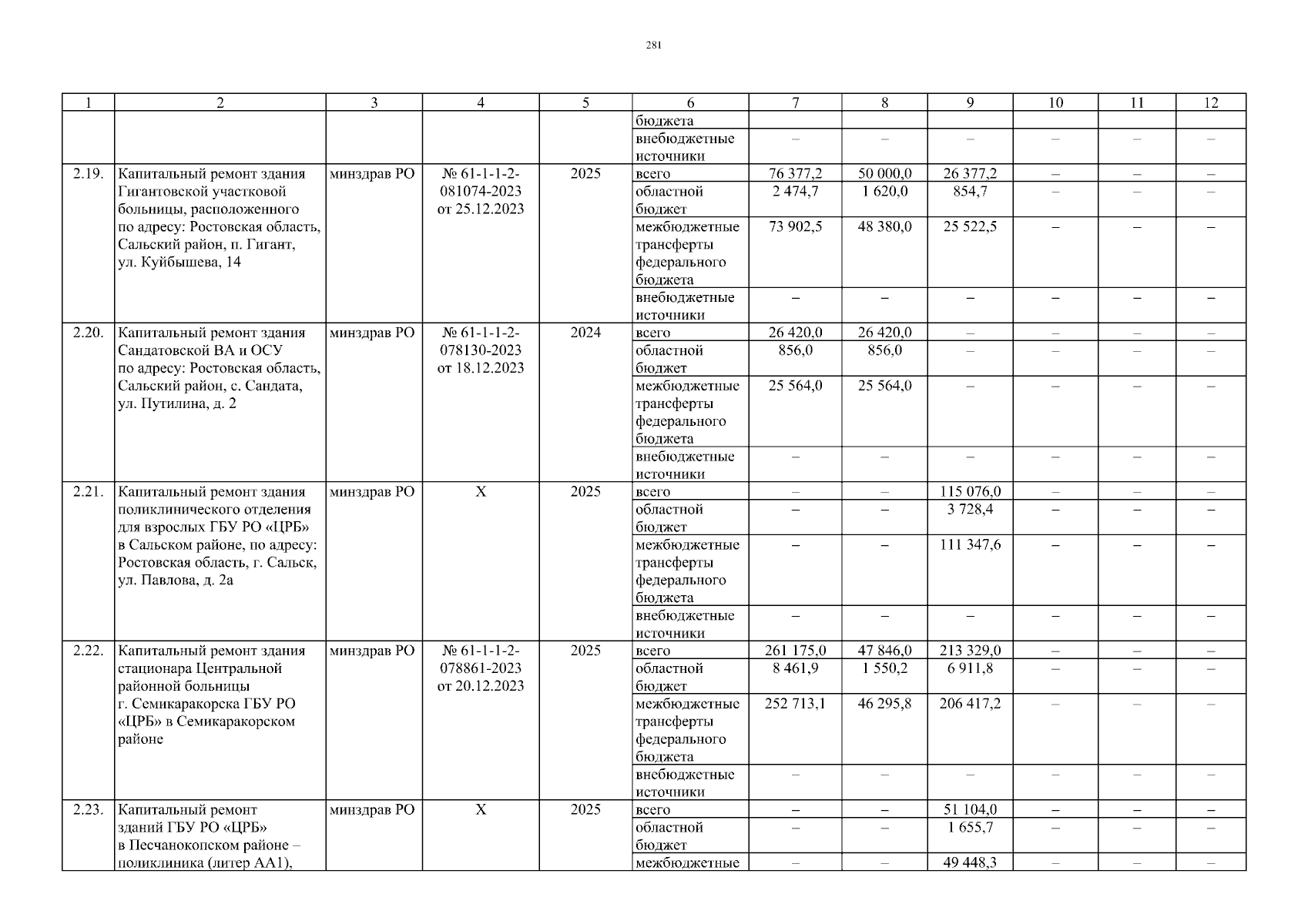 281

| 1 | 2 | 3 | 4 | 5 | 6 | 7 | 8 | 9 | 10 | 11 | 12 |
|---|---|---|---|---|---|---|---|---|---|---|---|
| | | | | | бюджета | | | | | | |
| | | | | | внебюджетные источники | – | – | – | – | – | – |
| 2.19. | Капитальный ремонт здания Гигантовской участковой больницы, расположенного по адресу: Ростовская область, Сальский район, п. Гигант, ул. Куйбышева, 14 | минздрав РО | № 61-1-1-2-081074-2023 от 25.12.2023 | 2025 | всего | 76 377,2 | 50 000,0 | 26 377,2 | – | – | – |
| | | | | | областной бюджет | 2 474,7 | 1 620,0 | 854,7 | – | – | – |
| | | | | | межбюджетные трансферты федерального бюджета | 73 902,5 | 48 380,0 | 25 522,5 | – | – | – |
| | | | | | внебюджетные источники | – | – | – | – | – | – |
| 2.20. | Капитальный ремонт здания Сандатовской ВА и ОСУ по адресу: Ростовская область, Сальский район, с. Сандата, ул. Путилина, д. 2 | минздрав РО | № 61-1-1-2-078130-2023 от 18.12.2023 | 2024 | всего | 26 420,0 | 26 420,0 | – | – | – | – |
| | | | | | областной бюджет | 856,0 | 856,0 | – | – | – | – |
| | | | | | межбюджетные трансферты федерального бюджета | 25 564,0 | 25 564,0 | – | – | – | – |
| | | | | | внебюджетные источники | – | – | – | – | – | – |
| 2.21. | Капитальный ремонт здания поликлинического отделения для взрослых ГБУ РО «ЦРБ» в Сальском районе, по адресу: Ростовская область, г. Сальск, ул. Павлова, д. 2а | минздрав РО | Х | 2025 | всего | – | – | 115 076,0 | – | – | – |
| | | | | | областной бюджет | – | – | 3 728,4 | – | – | – |
| | | | | | межбюджетные трансферты федерального бюджета | – | – | 111 347,6 | – | – | – |
| | | | | | внебюджетные источники | – | – | – | – | – | – |
| 2.22. | Капитальный ремонт здания стационара Центральной районной больницы г. Семикаракорска ГБУ РО «ЦРБ» в Семикаракорском районе | минздрав РО | № 61-1-1-2-078861-2023 от 20.12.2023 | 2025 | всего | 261 175,0 | 47 846,0 | 213 329,0 | – | – | – |
| | | | | | областной бюджет | 8 461,9 | 1 550,2 | 6 911,8 | – | – | – |
| | | | | | межбюджетные трансферты федерального бюджета | 252 713,1 | 46 295,8 | 206 417,2 | – | – | – |
| | | | | | внебюджетные источники | – | – | – | – | – | – |
| 2.23. | Капитальный ремонт зданий ГБУ РО «ЦРБ» в Песчанокопском районе – поликлиника (литер АА1), | минздрав РО | Х | 2025 | всего | – | – | 51 104,0 | – | – | – |
| | | | | | областной бюджет | – | – | 1 655,7 | – | – | – |
| | | | | | межбюджетные | – | – | 49 448,3 | – | – | – |